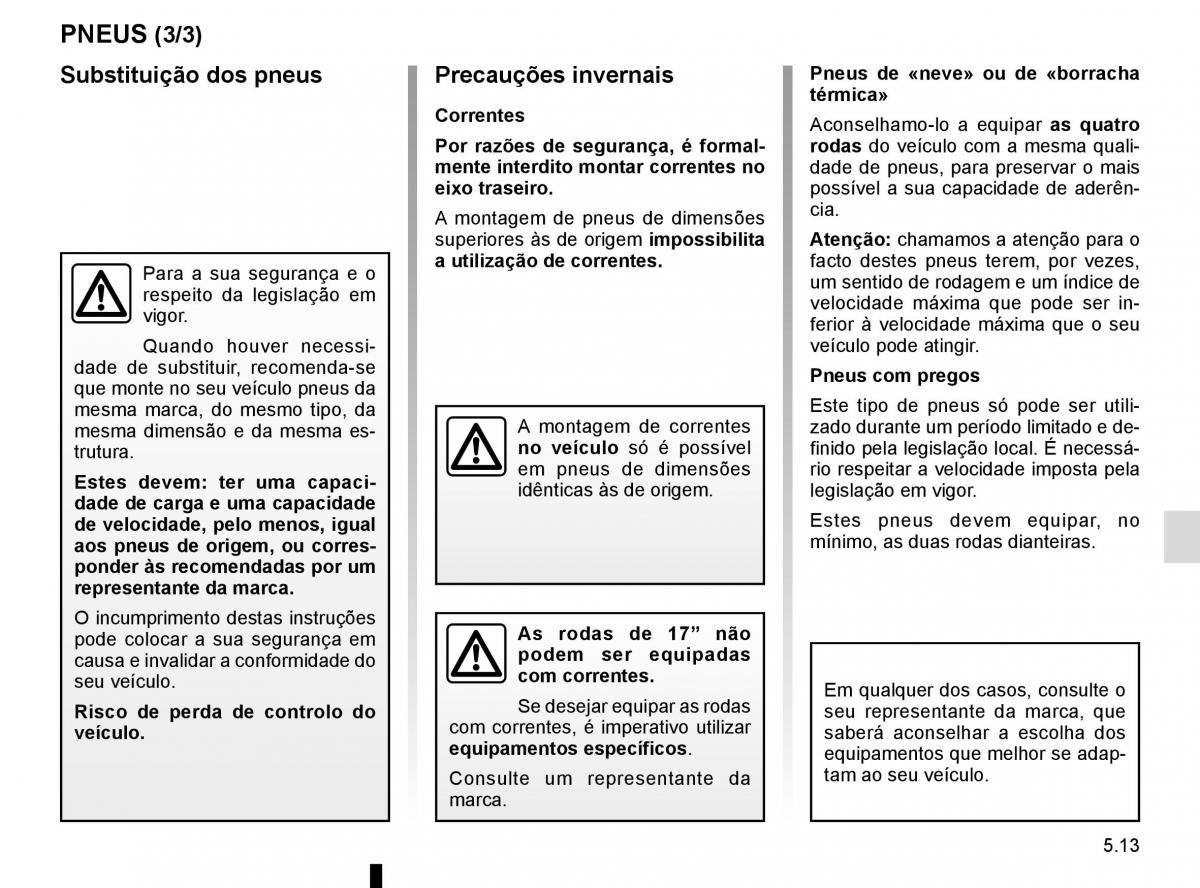 PNEUS (3/3)

Substituição dos pneus

Para a sua segurança e o respeito da legislação em vigor.

Quando houver necessidade de substituir, recomenda-se que monte no seu veículo pneus da mesma marca, do mesmo tipo, da mesma dimensão e da mesma estrutura.

Estes devem: ter uma capacidade de carga e uma capacidade de velocidade, pelo menos, igual aos pneus de origem, ou corresponder às recomendadas por um representante da marca.

O incumprimento destas instruções pode colocar a sua segurança em causa e invalidar a conformidade do seu veículo.

Risco de perda de controlo do veículo.

Precauções invernais

Correntes

Por razões de segurança, é formalmente interdito montar correntes no eixo traseiro.

A montagem de pneus de dimensões superiores às de origem impossibilita a utilização de correntes.

A montagem de correntes no veículo só é possível em pneus de dimensões idênticas às de origem.

As rodas de 17” não podem ser equipadas com correntes.

Se desejar equipar as rodas com correntes, é imperativo utilizar equipamentos específicos.

Consulte um representante da marca.

Pneus de «neve» ou de «borracha térmica»

Aconselhamo-lo a equipar as quatro rodas do veículo com a mesma qualidade de pneus, para preservar o mais possível a sua capacidade de aderência.

Atenção: chamamos a atenção para o facto destes pneus terem, por vezes, um sentido de rodagem e um índice de velocidade máxima que pode ser inferior à velocidade máxima que o seu veículo pode atingir.

Pneus com pregos

Este tipo de pneus só pode ser utilizado durante um período limitado e definido pela legislação local. É necessário respeitar a velocidade imposta pela legislação em vigor.

Estes pneus devem equipar, no mínimo, as duas rodas dianteiras.

Em qualquer dos casos, consulte o seu representante da marca, que saberá aconselhar a escolha dos equipamentos que melhor se adaptam ao seu veículo.

5.13